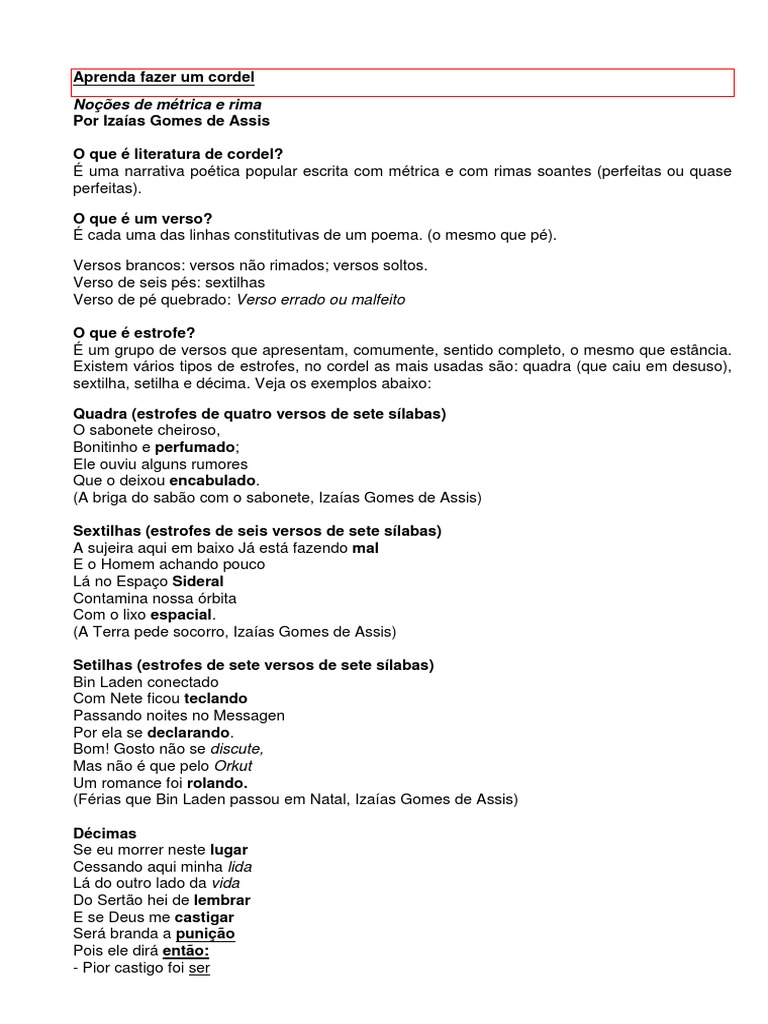 Aprenda fazer um cordel

Noções de métrica e rima
Por Izaías Gomes de Assis

O que é literatura de cordel?
É uma narrativa poética popular escrita com métrica e com rimas soantes (perfeitas ou quase perfeitas).

O que é um verso?
É cada uma das linhas constitutivas de um poema. (o mesmo que pé).

Versos brancos: versos não rimados; versos soltos.
Verso de seis pés: sextilhas
Verso de pé quebrado: Verso errado ou malfeito

O que é estrofe?
É um grupo de versos que apresentam, comumente, sentido completo, o mesmo que estância. Existem vários tipos de estrofes, no cordel as mais usadas são: quadra (que caiu em desuso), sextilha, setilha e décima. Veja os exemplos abaixo:

Quadra (estrofes de quatro versos de sete sílabas)
O sabonete cheiroso,
Bonitinho e perfumado;
Ele ouviu alguns rumores
Que o deixou encabulado.
(A briga do sabão com o sabonete, Izaías Gomes de Assis)

Sextilhas (estrofes de seis versos de sete sílabas)
A sujeira aqui em baixo Já está fazendo mal
E o Homem achando pouco
Lá no Espaço Sideral
Contamina nossa órbita
Com o lixo espacial.
(A Terra pede socorro, Izaías Gomes de Assis)

Setilhas (estrofes de sete versos de sete sílabas)
Bin Laden conectado
Com Nete ficou teclando
Passando noites no Messagen
Por ela se declarando.
Bom! Gosto não se discute,
Mas não é que pelo Orkut
Um romance foi rolando.
(Férias que Bin Laden passou em Natal, Izaías Gomes de Assis)

Décimas
Se eu morrer neste lugar
Cessando aqui minha lida
Lá do outro lado da vida
Do Sertão hei de lembrar
E se Deus me castigar
Será branda a punição
Pois ele dirá então:
- Pior castigo foi ser